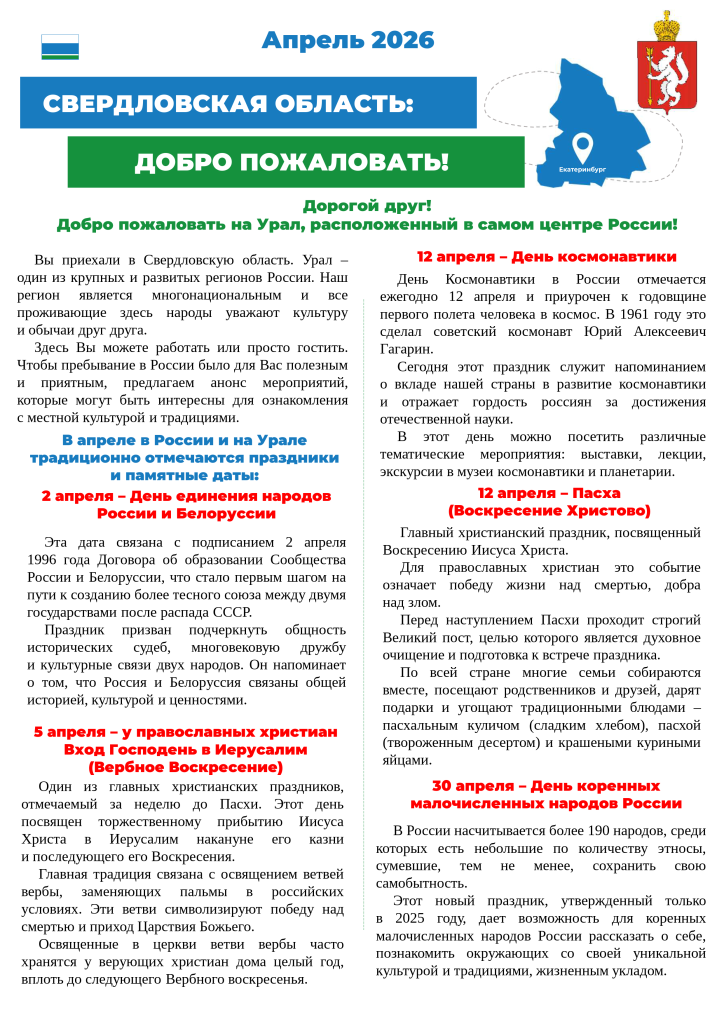 Апрель 2026

СВЕРДЛОВСКАЯ ОБЛАСТЬ:

ДОБРО ПОЖАЛОВАТЬ!

Екатеринбург

Дорогой друг!
Добро пожаловать на Урал, расположенный в самом центре России!

Вы приехали в Свердловскую область. Урал – один из крупных и развитых регионов России. Наш регион является многонациональным и все проживающие здесь народы уважают культуру и обычаи друг друга.

Здесь Вы можете работать или просто гостить. Чтобы пребывание в России было для Вас полезным и приятным, предлагаем анонс мероприятий, которые могут быть интересны для ознакомления с местной культурой и традициями.

В апреле в России и на Урале традиционно отмечаются праздники и памятные даты:

2 апреля – День единения народов России и Белоруссии

Эта дата связана с подписанием 2 апреля 1996 года Договора об образовании Сообщества России и Белоруссии, что стало первым шагом на пути к созданию более тесного союза между двумя государствами после распада СССР.

Праздник призван подчеркнуть общность исторических судеб, многовековую дружбу и культурные связи двух народов. Он напоминает о том, что Россия и Белоруссия связаны общей историей, культурой и ценностями.

5 апреля – у православных христиан Вход Господень в Иерусалим (Вербное Воскресение)

Один из главных христианских праздников, отмечаемый за неделю до Пасхи. Этот день посвящен торжественному прибытию Иисуса Христа в Иерусалим накануне его казни и последующего его Воскресения.

Главная традиция связана с освящением ветвей вербы, заменяющих пальмы в российских условиях. Эти ветви символизируют победу над смертью и приход Царствия Божьего.

Освященные в церкви ветви вербы часто хранятся у верующих христиан дома целый год, вплоть до следующего Вербного воскресенья.

12 апреля – День космонавтики

День Космонавтики в России отмечается ежегодно 12 апреля и приурочен к годовщине первого полета человека в космос. В 1961 году это сделал советский космонавт Юрий Алексеевич Гагарин.

Сегодня этот праздник служит напоминанием о вкладе нашей страны в развитие космонавтики и отражает гордость россиян за достижения отечественной науки.

В этот день можно посетить различные тематические мероприятия: выставки, лекции, экскурсии в музеи космонавтики и планетарии.

12 апреля – Пасха (Воскресение Христово)

Главный христианский праздник, посвященный Воскресению Иисуса Христа.

Для православных христиан это событие означает победу жизни над смертью, добра над злом.

Перед наступлением Пасхи проходит строгий Великий пост, целью которого является духовное очищение и подготовка к встрече праздника.

По всей стране многие семьи собираются вместе, посещают родственников и друзей, дарят подарки и угощают традиционными блюдами – пасхальным куличом (сладким хлебом), пасхой (твороженным десертом) и крашеными куриными яйцами.

30 апреля – День коренных малочисленных народов России

В России насчитывается более 190 народов, среди которых есть небольшие по количеству этносы, сумевшие, тем не менее, сохранить свою самобытность.

Этот новый праздник, утвержденный только в 2025 году, дает возможность для коренных малочисленных народов России рассказать о себе, познакомить окружающих со своей уникальной культурой и традициями, жизненным укладом.